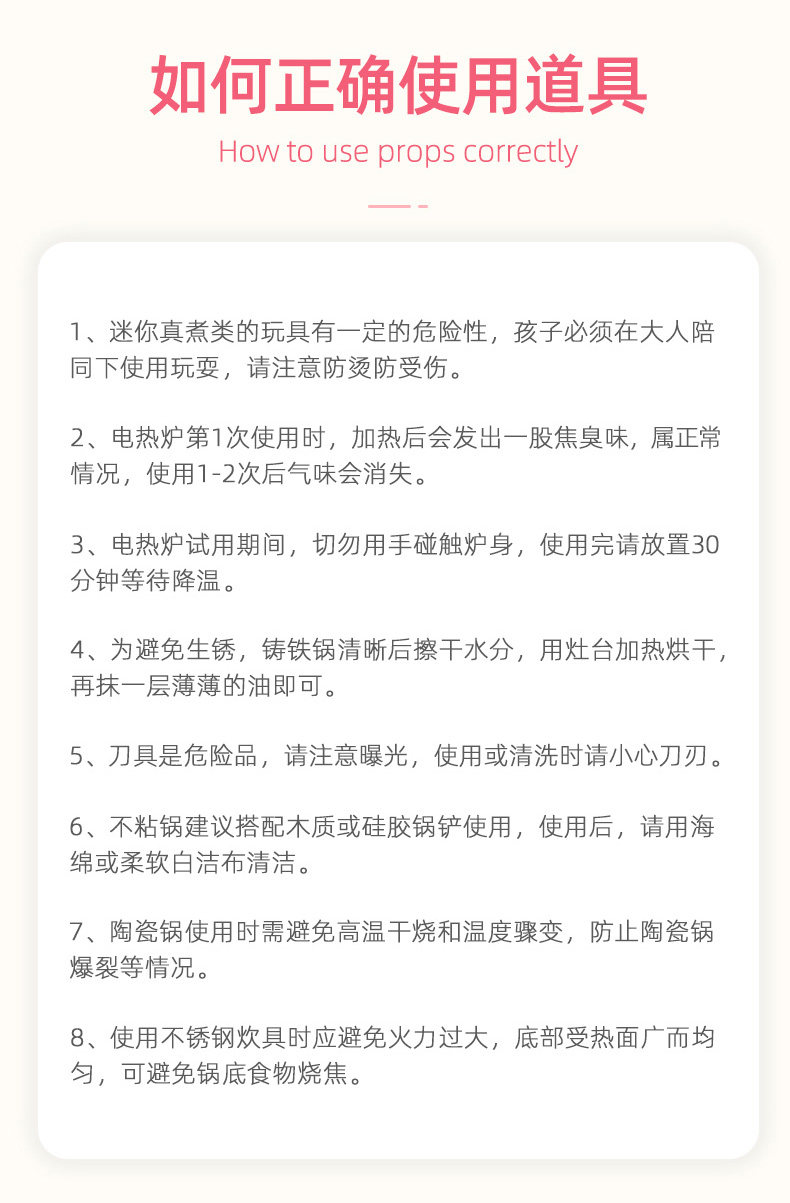 如何正确使用道具

How to use props correctly

1、迷你真煮类的玩具有一定的危险性，孩子必须在大人陪同下使用玩耍，请注意防烫防受伤。

2、电热炉第1次使用时，加热后会发出一股焦臭味，属正常情况，使用1-2次后气味会消失。

3、电热炉试用期间，切勿用手碰触炉身，使用完请放置30分钟等待降温。

4、为避免生锈，铸铁锅清晰后擦干水分，用灶台加热烘干，再抹一层薄薄的油即可。

5、刀具是危险品，请注意曝光，使用或清洗时请小心刀刃。

6、不粘锅建议搭配木质或硅胶锅铲使用，使用后，请用海绵或柔软白洁布清洁。

7、陶瓷锅使用时需避免高温干烧和温度骤变，防止陶瓷锅爆裂等情况。

8、使用不锈钢炊具时应避免火力过大，底部受热面广而均匀，可避免锅底食物烧焦。